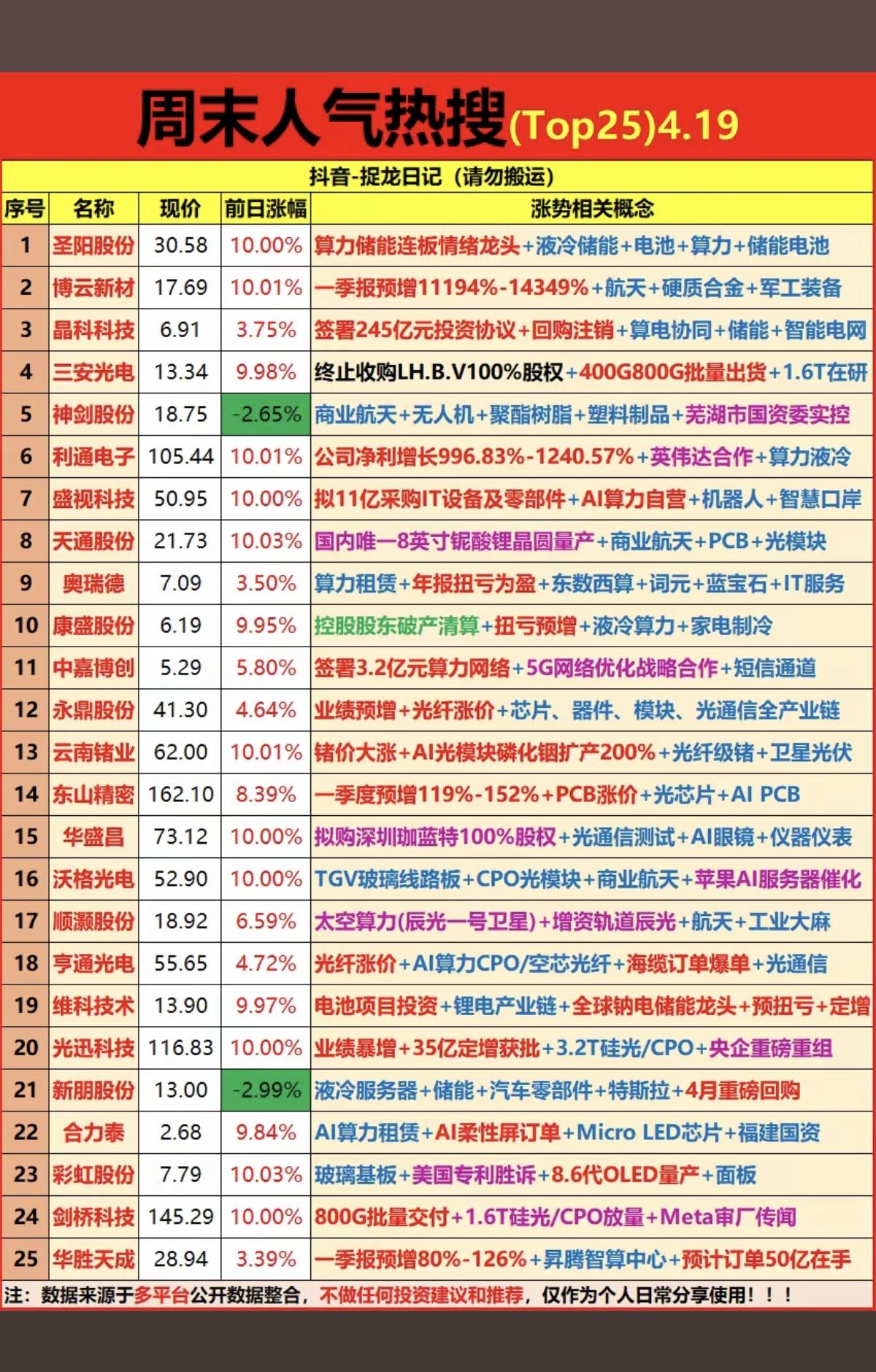 周末人气热搜(Top25)4.19

抖音-捉龙日记（请勿搬运）

| 序号 | 名称 | 现价 | 前日涨幅 | 涨势相关概念 |
|---|---|---|---|---|
| 1 | 圣阳股份 | 30.58 | 10.00% | 算力储能连板情绪龙头+液冷储能+电池+算力+储能电池 |
| 2 | 博云新材 | 17.69 | 10.01% | 一季报预增11194%-14349%+航天+硬质合金+军工装备 |
| 3 | 晶科科技 | 6.91 | 3.75% | 签署245亿元投资协议+回购注销+算电协同+储能+智能电网 |
| 4 | 三安光电 | 13.34 | 9.98% | 终止收购LH.B.V100%股权+400G800G批量出货+1.6T在研 |
| 5 | 神剑股份 | 18.75 | -2.65% | 商业航天+无人机+聚酯树脂+塑料制品+芜湖市国资委实控 |
| 6 | 利通电子 | 105.44 | 10.01% | 公司净利增长996.83%-1240.57%+英伟达合作+算力液冷 |
| 7 | 盛视科技 | 50.95 | 10.00% | 拟11亿采购IT设备及零部件+AI算力自营+机器人+智慧口岸 |
| 8 | 天通股份 | 21.73 | 10.03% | 国内唯一8英寸铌酸锂晶圆量产+商业航天+PCB+光模块 |
| 9 | 奥瑞德 | 7.09 | 3.50% | 算力租赁+年报扭亏为盈+东数西算+词元+蓝宝石+IT服务 |
| 10 | 康盛股份 | 6.19 | 9.95% | 控股股东破产清算+扭亏预增+液冷算力+家电制冷 |
| 11 | 中嘉博创 | 5.29 | 5.80% | 签署3.2亿元算力网络+5G网络优化战略合作+短信通道 |
| 12 | 永鼎股份 | 41.30 | 4.64% | 业绩预增+光纤涨价+芯片、器件、模块、光通信全产业链 |
| 13 | 云南锗业 | 62.00 | 10.01% | 锗价大涨+AI光模块磷化铟扩产200%+光纤级锗+卫星光伏 |
| 14 | 东山精密 | 162.10 | 8.39% | 一季度预增119%-152%+PCB涨价+光芯片+AI PCB |
| 15 | 华盛昌 | 73.12 | 10.00% | 拟购深圳珈蓝特100%股权+光通信测试+AI眼镜+仪器仪表 |
| 16 | 沃格光电 | 52.90 | 10.00% | TGV玻璃线路板+CPO光模块+商业航天+苹果AI服务器催化 |
| 17 | 顺灏股份 | 18.92 | 6.59% | 太空算力(辰光一号卫星)+增资轨道辰光+航天+工业大麻 |
| 18 | 亨通光电 | 55.65 | 4.72% | 光纤涨价+AI算力CPO/空芯光纤+海缆订单爆单+光通信 |
| 19 | 维科技术 | 13.90 | 9.97% | 电池项目投资+锂电产业链+全球钠电储能龙头+预扭亏+定增 |
| 20 | 光迅科技 | 116.83 | 10.00% | 业绩暴增+35亿定增获批+3.2T硅光/CPO+央企重磅重组 |
| 21 | 新朋股份 | 13.00 | -2.99% | 液冷服务器+储能+汽车零部件+特斯拉+4月重磅回购 |
| 22 | 合力泰 | 2.68 | 9.84% | AI算力租赁+AI柔性屏订单+Micro LED芯片+福建国资 |
| 23 | 彩虹股份 | 7.79 | 10.03% | 玻璃基板+美国专利胜诉+8.6代OLED量产+面板 |
| 24 | 剑桥科技 | 145.29 | 10.00% | 800G批量交付+1.6T硅光/CPO放量+Meta审厂传闻 |
| 25 | 华胜天成 | 28.94 | 3.39% | 一季报预增80%-126%+昇腾智算中心+预计订单50亿在手 |

注：数据来源于多平台公开数据整合，不做任何投资建议和推荐，仅作为个人日常分享使用！！！